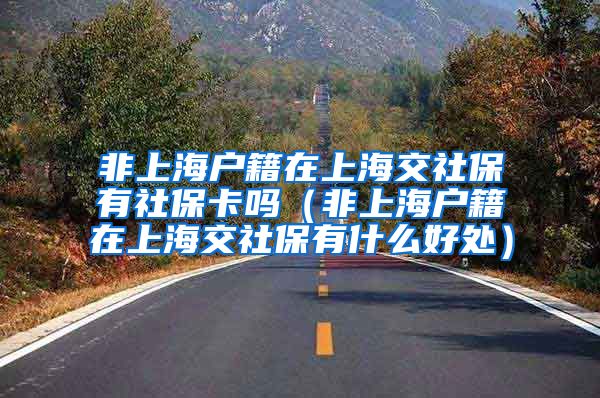 非上海户籍在上海交社保有社保卡吗（非上海户籍在上海交社保有什么好处）